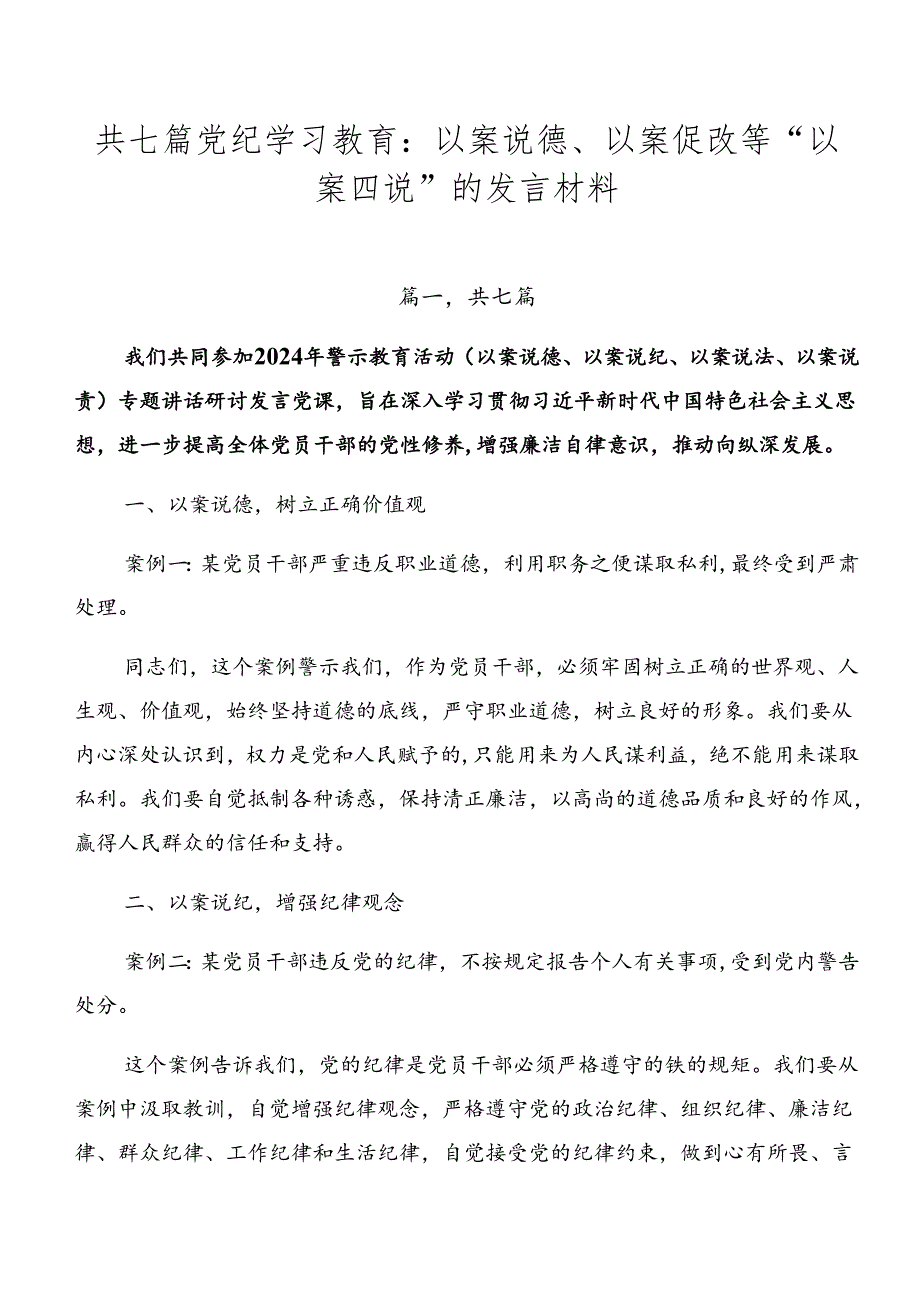 共七篇党纪学习教育：以案说德、以案促改等“以案四说”的发言材料

篇一，共七篇

我们共同参加2024年警示教育活动（以案说德、以案说纪、以案说法、以案说责）专题讲话研讨发言党课，旨在深入学习贯彻习近平新时代中国特色社会主义思想，进一步提高全体党员干部的党性修养，增强廉洁自律意识，推动向纵深发展。

一、以案说德，树立正确价值观

案例一：某党员干部严重违反职业道德，利用职务之便谋取私利，最终受到严肃处理。

同志们，这个案例警示我们，作为党员干部，必须牢固树立正确的世界观、人生观、价值观，始终坚持道德的底线，严守职业道德，树立良好的形象。我们要从内心深处认识到，权力是党和人民赋予的，只能用来为人民谋利益，绝不能用来谋取私利。我们要自觉抵制各种诱惑，保持清正廉洁，以高尚的道德品质和良好的作风，赢得人民群众的信任和支持。

二、以案说纪，增强纪律观念

案例二：某党员干部违反党的纪律，不按规定报告个人有关事项，受到党内警告处分。

这个案例告诉我们，党的纪律是党员干部必须严格遵守的铁的规矩。我们要从案例中汲取教训，自觉增强纪律观念，严格遵守党的政治纪律、组织纪律、廉洁纪律、群众纪律、工作纪律和生活纪律，自觉接受党的纪律约束，做到心有所畏、言